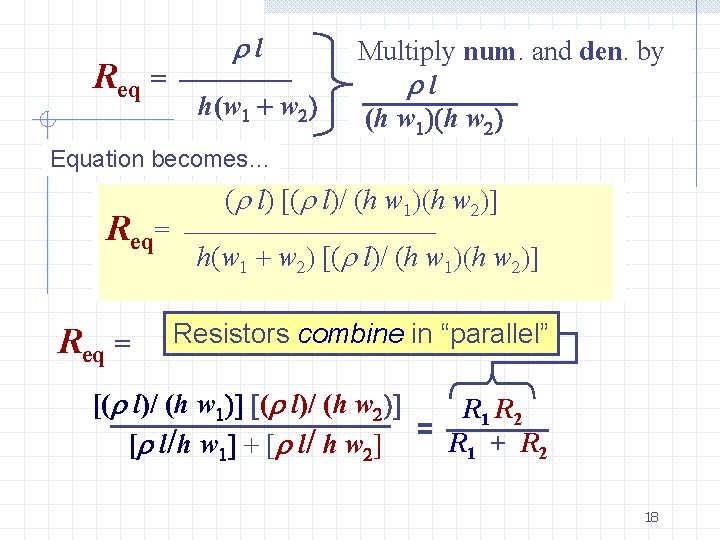 $R_{eq} = \frac{\rho l}{h(w_1 + w_2)}$

Multiply **num**. and **den**. by $\frac{\rho l}{(h w_1)(h w_2)}$

Equation becomes…

$R_{eq} = \frac{(\rho l) [(\rho l)/ (h w_1)(h w_2)]}{h(w_1 + w_2) [(\rho l)/ (h w_1)(h w_2)]}$

$R_{eq} =$

Resistors *combine* in “parallel”

$\frac{[(\rho l)/ (h w_1)] [(\rho l)/ (h w_2)]}{[\rho l/h w_1] + [\rho l/ h w_2]} = \frac{R_1 R_2}{R_1 + R_2}$

18